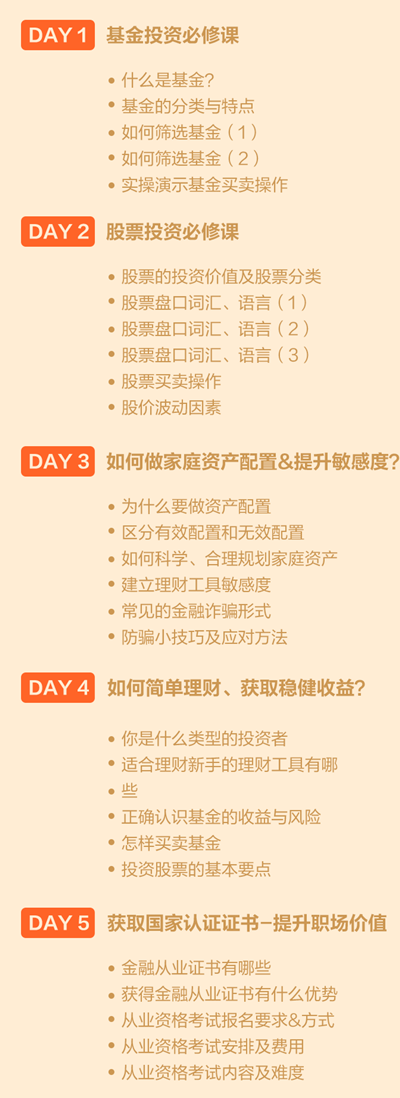 DAY 1 基金投资必修课

• 什么是基金？
• 基金的分类与特点
• 如何筛选基金（1）
• 如何筛选基金（2）
• 实操演示基金买卖操作

DAY 2 股票投资必修课

• 股票的投资价值及股票分类
• 股票盘口词汇、语言（1）
• 股票盘口词汇、语言（2）
• 股票盘口词汇、语言（3）
• 股票买卖操作
• 股价波动因素

DAY 3 如何做家庭资产配置&提升敏感度？

• 为什么要做资产配置
• 区分有效配置和无效配置
• 如何科学、合理规划家庭资产
• 建立理财工具敏感度
• 常见的金融诈骗形式
• 防骗小技巧及应对方法

DAY 4 如何简单理财、获取稳健收益？

• 你是什么类型的投资者
• 适合理财新手的理财工具有哪
• 些
• 正确认识基金的收益与风险
• 怎样买卖基金
• 投资股票的基本要点

DAY 5 获取国家认证证书-提升职场价值

• 金融从业证书有哪些
• 获得金融从业证书有什么优势
• 从业资格考试报名要求&方式
• 从业资格考试安排及费用
• 从业资格考试内容及难度